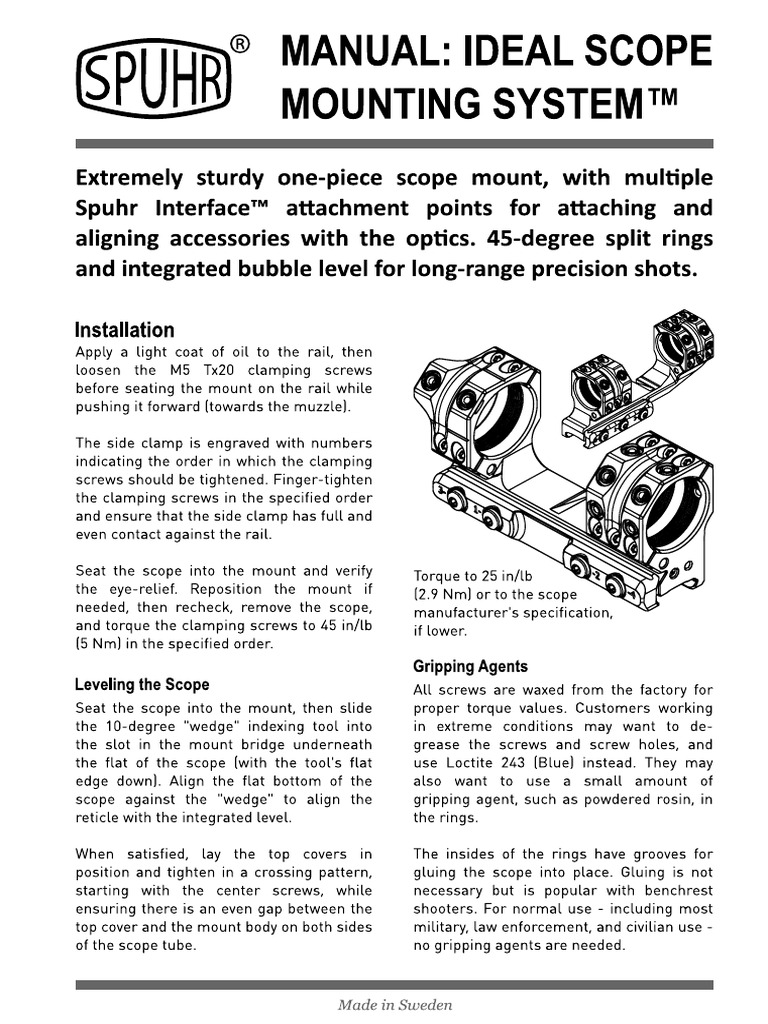 SPUHR®

MANUAL: IDEAL SCOPE MOUNTING SYSTEM™

Extremely sturdy one-piece scope mount, with multiple Spuhr Interface™ attachment points for attaching and aligning accessories with the optics. 45-degree split rings and integrated bubble level for long-range precision shots.

Installation
Apply a light coat of oil to the rail, then loosen the M5 Tx20 clamping screws before seating the mount on the rail while pushing it forward (towards the muzzle).

The side clamp is engraved with numbers indicating the order in which the clamping screws should be tightened. Finger-tighten the clamping screws in the specified order and ensure that the side clamp has full and even contact against the rail.

Seat the scope into the mount and verify the eye-relief. Reposition the mount if needed, then recheck, remove the scope, and torque the clamping screws to 45 in/lb (5 Nm) in the specified order.

Leveling the Scope
Seat the scope into the mount, then slide the 10-degree "wedge" indexing tool into the slot in the mount bridge underneath the flat of the scope (with the tool's flat edge down). Align the flat bottom of the scope against the "wedge" to align the reticle with the integrated level.

When satisfied, lay the top covers in position and tighten in a crossing pattern, starting with the center screws, while ensuring there is an even gap between the top cover and the mount body on both sides of the scope tube.

Torque to 25 in/lb (2.9 Nm) or to the scope manufacturer's specification, if lower.

Gripping Agents
All screws are waxed from the factory for proper torque values. Customers working in extreme conditions may want to degrease the screws and screw holes, and use Loctite 243 (Blue) instead. They may also want to use a small amount of gripping agent, such as powdered rosin, in the rings.

The insides of the rings have grooves for gluing the scope into place. Gluing is not necessary but is popular with benchrest shooters. For normal use - including most military, law enforcement, and civilian use - no gripping agents are needed.

Made in Sweden